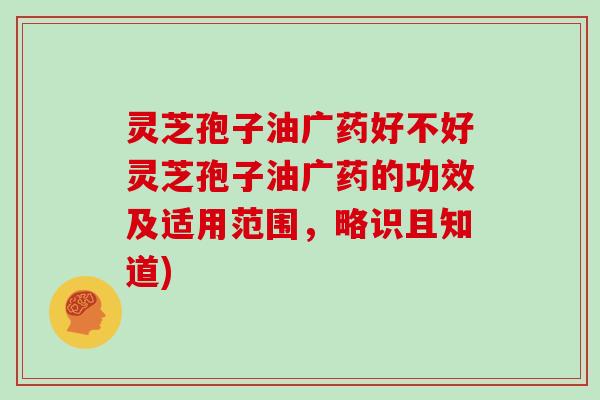 灵芝孢子油广药好不好灵芝孢子油广药的功效及适用范围，略识且知道)